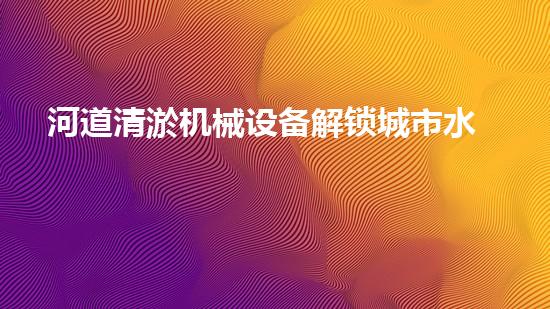 河道清淤机械设备解锁城市水